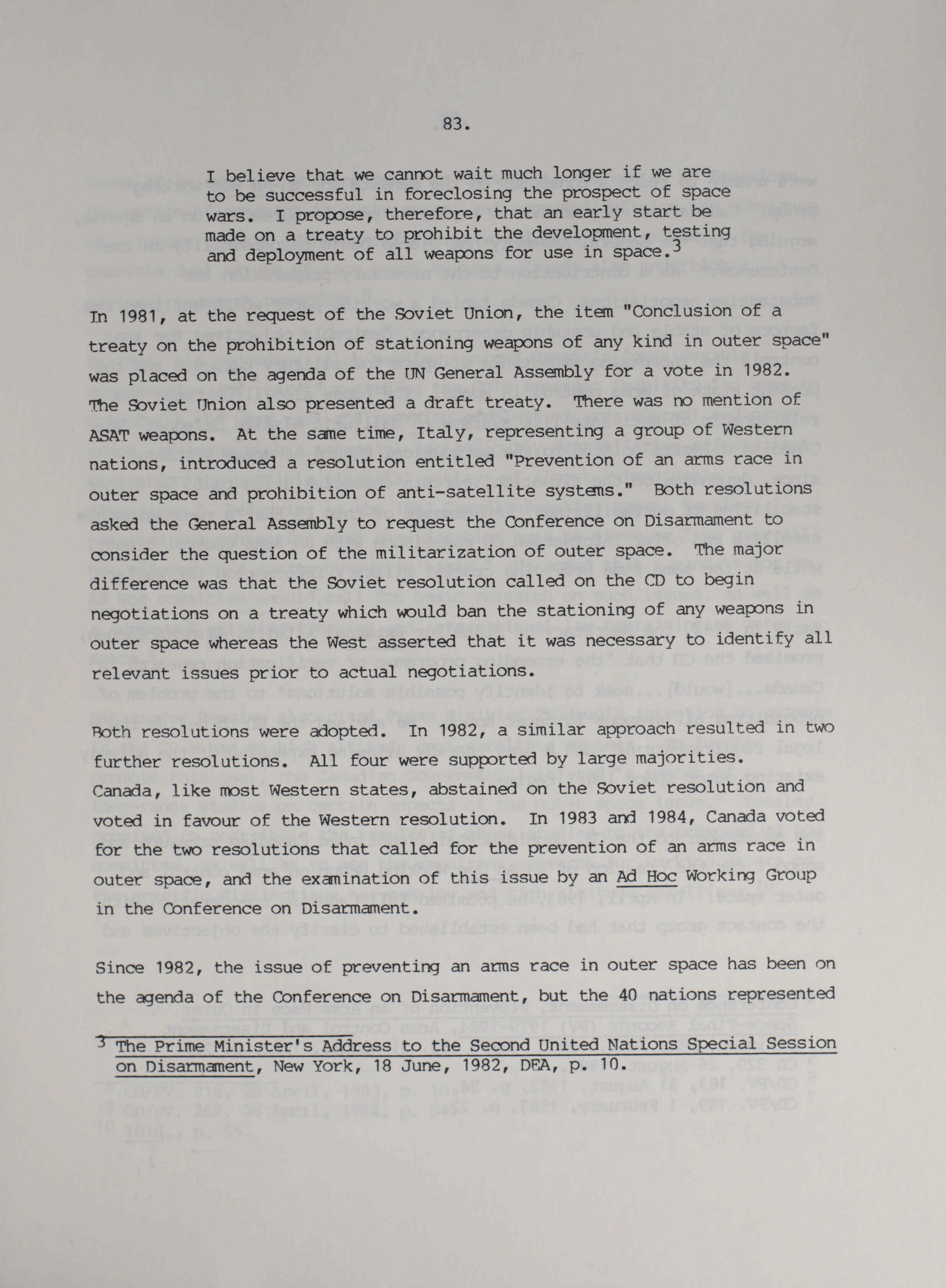 83.

I believe that we cannot wait much longer if we are to be successful in foreclosing the prospect of space wars. I propose, therefore, that an early start be made on a treaty to prohibit the development, testing and deployment of all weapons for use in space.$^3$

In 1981, at the request of the Soviet Union, the item "Conclusion of a treaty on the prohibition of stationing weapons of any kind in outer space" was placed on the agenda of the UN General Assembly for a vote in 1982. The Soviet Union also presented a draft treaty. There was no mention of ASAT weapons. At the same time, Italy, representing a group of Western nations, introduced a resolution entitled "Prevention of an arms race in outer space and prohibition of anti-satellite systems." Both resolutions asked the General Assembly to request the Conference on Disarmament to consider the question of the militarization of outer space. The major difference was that the Soviet resolution called on the CD to begin negotiations on a treaty which would ban the stationing of any weapons in outer space whereas the West asserted that it was necessary to identify all relevant issues prior to actual negotiations.

Both resolutions were adopted. In 1982, a similar approach resulted in two further resolutions. All four were supported by large majorities. Canada, like most Western states, abstained on the Soviet resolution and voted in favour of the Western resolution. In 1983 and 1984, Canada voted for the two resolutions that called for the prevention of an arms race in outer space, and the examination of this issue by an Ad Hoc Working Group in the Conference on Disarmament.

Since 1982, the issue of preventing an arms race in outer space has been on the agenda of the Conference on Disarmament, but the 40 nations represented

$^3$ The Prime Minister's Address to the Second United Nations Special Session on Disarmament, New York, 18 June, 1982, DEA, p. 10.